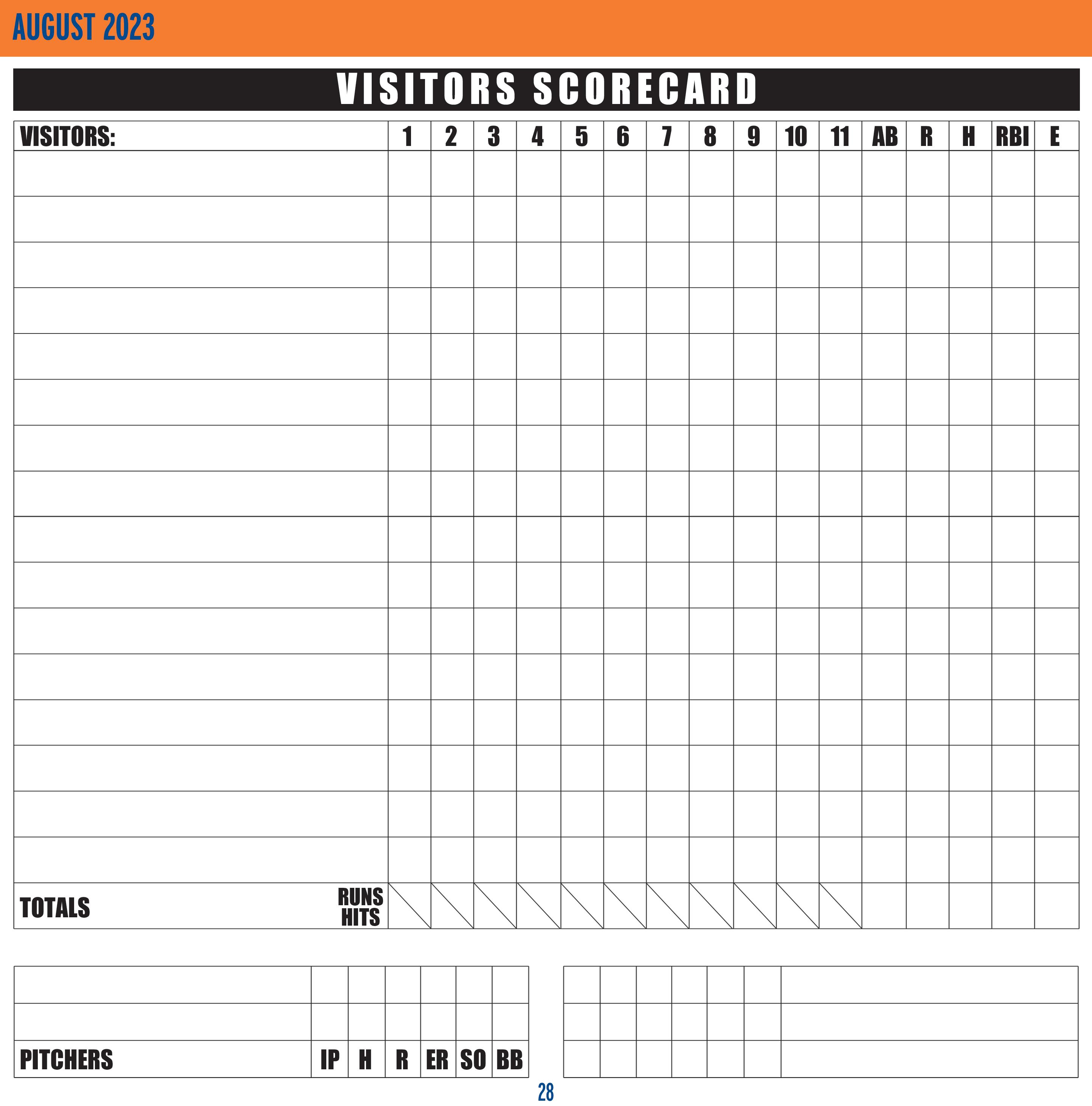 AUGUST 2023

VISITORS SCORECARD

| VISITORS: | 1 | 2 | 3 | 4 | 5 | 6 | 7 | 8 | 9 | 10 | 11 | AB | R | H | RBI | E |
|---|---|---|---|---|---|---|---|---|---|---|---|---|---|---|---|---|
| | | | | | | | | | | | | | | | | |
| | | | | | | | | | | | | | | | | |
| | | | | | | | | | | | | | | | | |
| | | | | | | | | | | | | | | | | |
| | | | | | | | | | | | | | | | | |
| | | | | | | | | | | | | | | | | |
| | | | | | | | | | | | | | | | | |
| | | | | | | | | | | | | | | | | |
| | | | | | | | | | | | | | | | | |
| | | | | | | | | | | | | | | | | |
| | | | | | | | | | | | | | | | | |
| | | | | | | | | | | | | | | | | |
| | | | | | | | | | | | | | | | | |
| | | | | | | | | | | | | | | | | |
| | | | | | | | | | | | | | | | | |
| | | | | | | | | | | | | | | | | |
| TOTALS RUNS HITS | | | | | | | | | | | | | | | | |

| | | | | | | |
|---|---|---|---|---|---|---|
| | | | | | | |
| | | | | | | |
| PITCHERS | IP | H | R | ER | SO | BB |

28